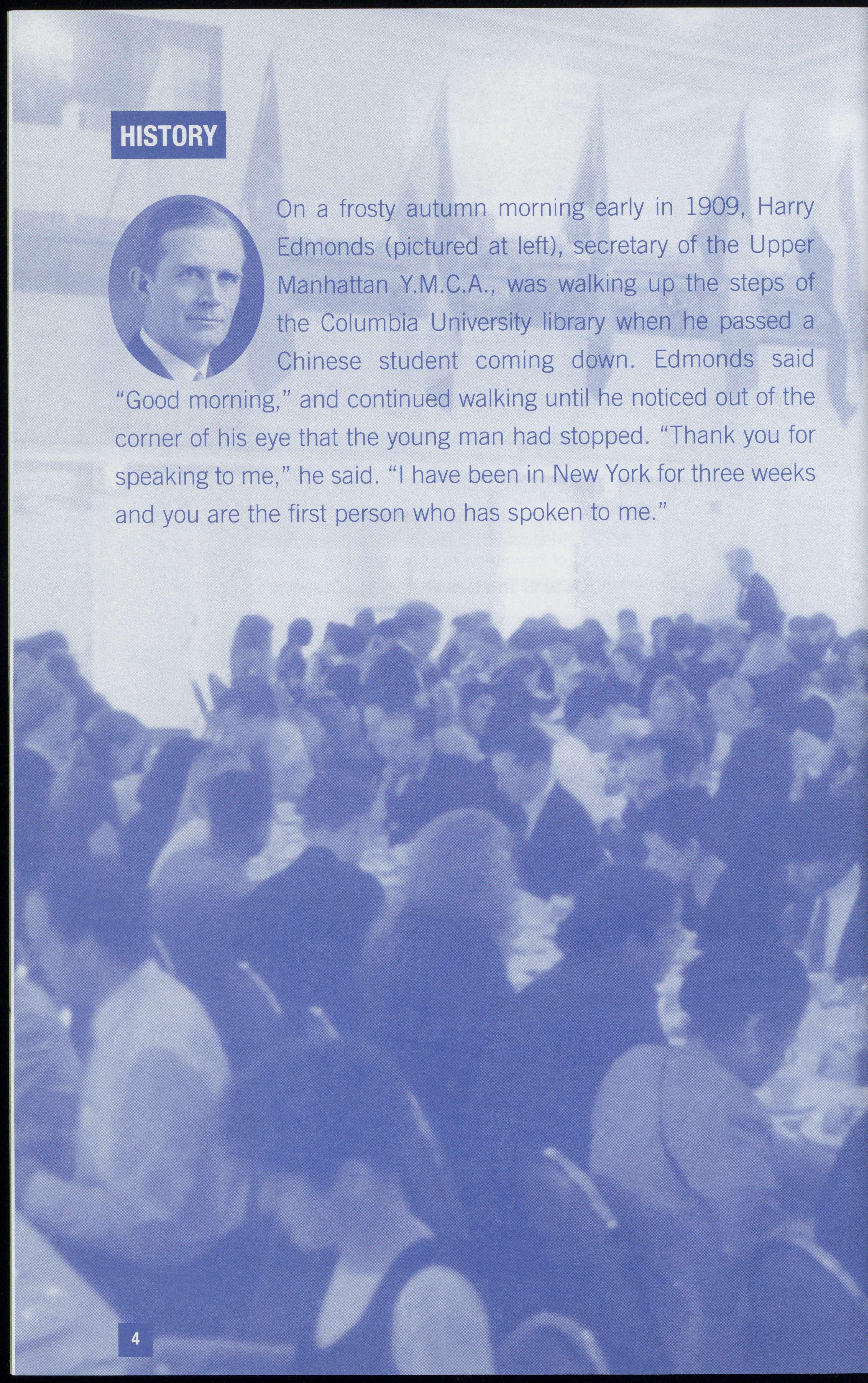 HISTORY

On a frosty autumn morning early in 1909, Harry Edmonds (pictured at left), secretary of the Upper Manhattan Y.M.C.A., was walking up the steps of the Columbia University library when he passed a Chinese student coming down. Edmonds said "Good morning," and continued walking until he noticed out of the corner of his eye that the young man had stopped. "Thank you for speaking to me," he said. "I have been in New York for three weeks and you are the first person who has spoken to me."

4